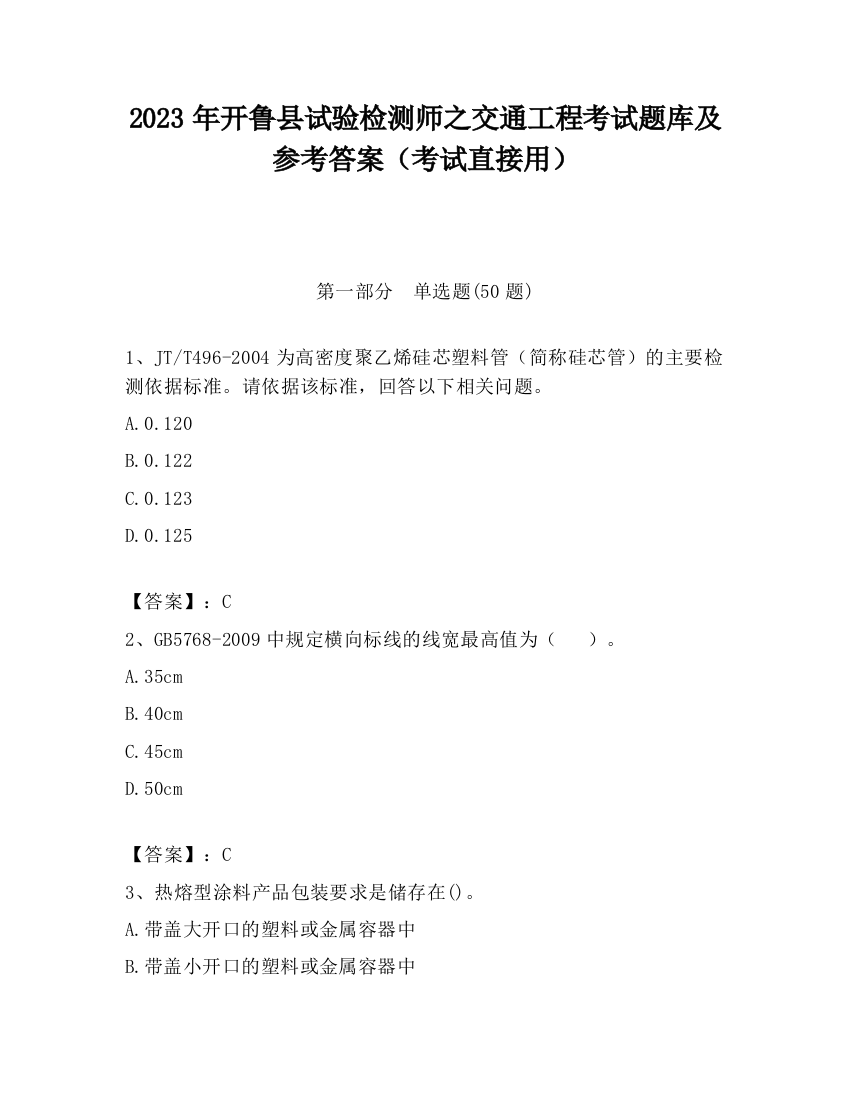 2023 年开鲁县试验检测师之交通工程考试题库及参考答案（考试直接用）

第一部分　单选题(50 题)

1、JT/T496-2004 为高密度聚乙烯硅芯塑料管（简称硅芯管）的主要检测依据标准。请依据该标准，回答以下相关问题。

A.0.120

B.0.122

C.0.123

D.0.125

【答案】：C

2、GB5768-2009 中规定横向标线的线宽最高值为（　　）。

A.35cm

B.40cm

C.45cm

D.50cm

【答案】：C

3、热熔型涂料产品包装要求是储存在()。

A.带盖大开口的塑料或金属容器中

B.带盖小开口的塑料或金属容器中